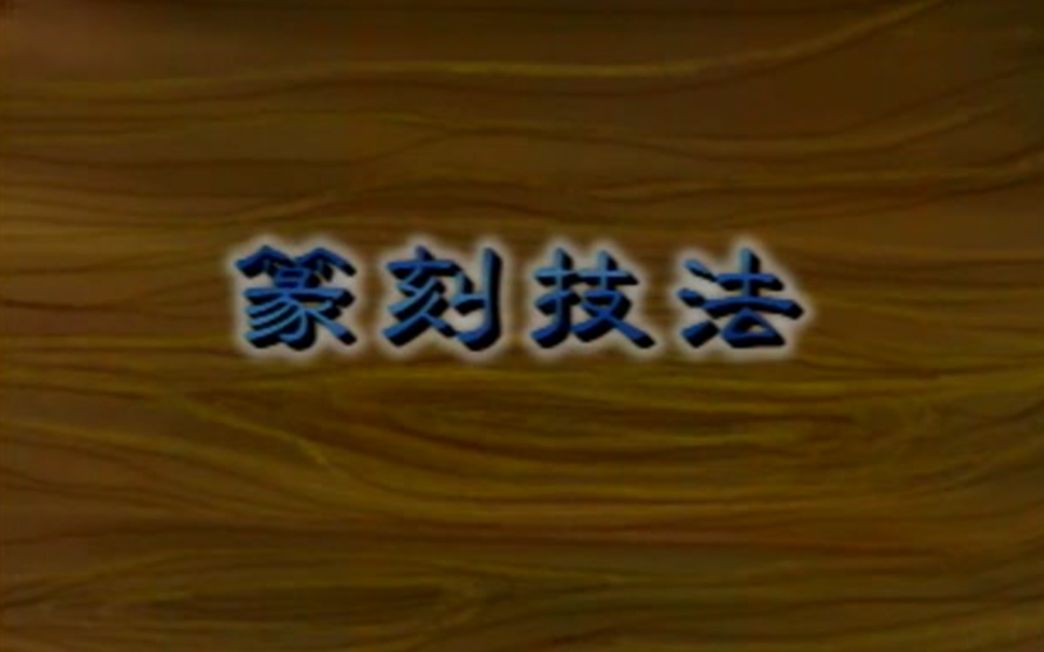 篆刻技法